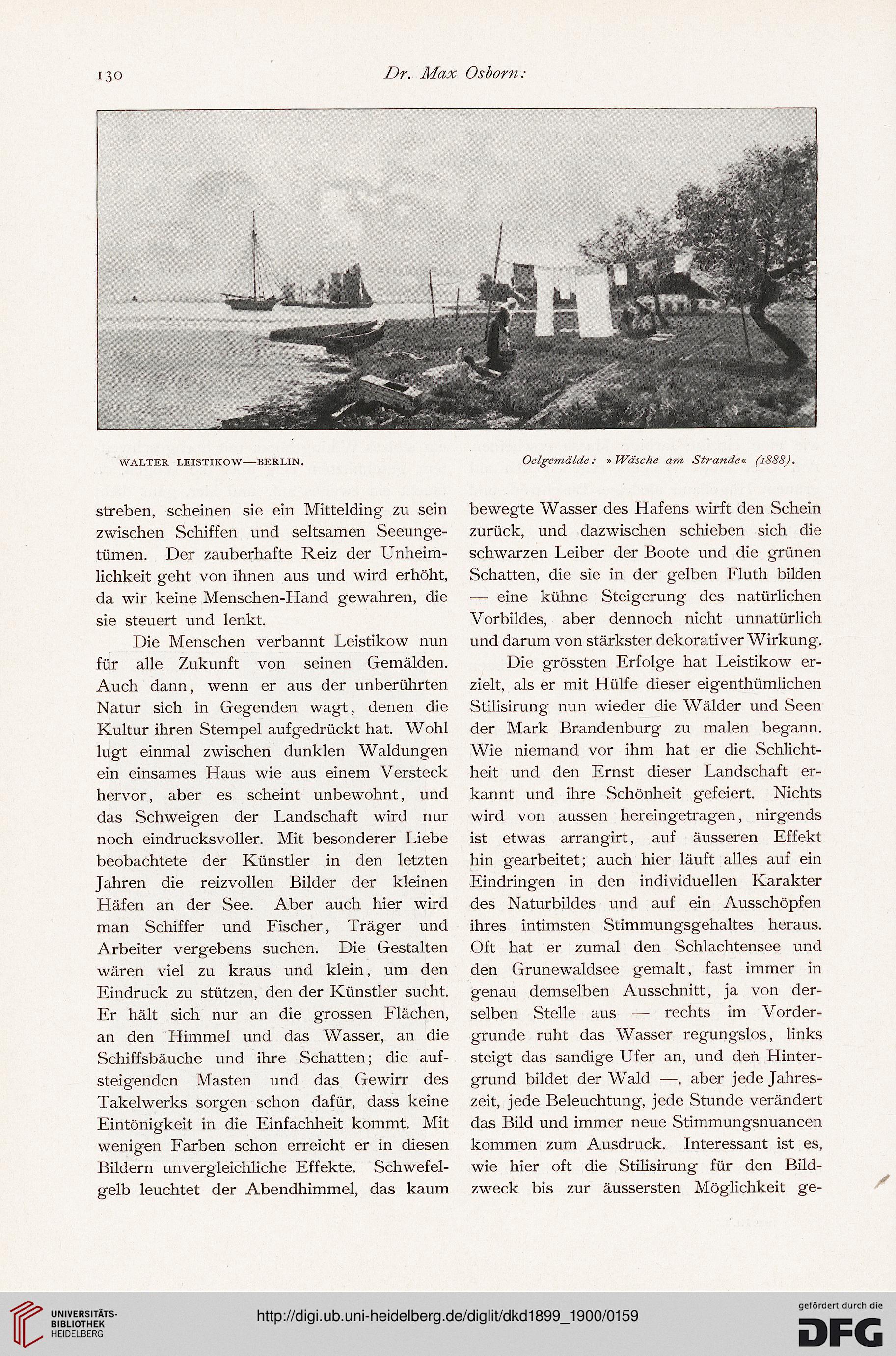 130 Dr. Max Osborn:

WALTER LEISTIKOW—BERLIN. Oelgemälde: »Wäsche am Strande« (1888).

streben, scheinen sie ein Mittelding zu sein zwischen Schiffen und seltsamen Seeungetümen. Der zauberhafte Reiz der Unheimlichkeit geht von ihnen aus und wird erhöht, da wir keine Menschen-Hand gewahren, die sie steuert und lenkt.

Die Menschen verbannt Leistikow nun für alle Zukunft von seinen Gemälden. Auch dann, wenn er aus der unberührten Natur sich in Gegenden wagt, denen die Kultur ihren Stempel aufgedrückt hat. Wohl lugt einmal zwischen dunklen Waldungen ein einsames Haus wie aus einem Versteck hervor, aber es scheint unbewohnt, und das Schweigen der Landschaft wird nur noch eindrucksvoller. Mit besonderer Liebe beobachtete der Künstler in den letzten Jahren die reizvollen Bilder der kleinen Häfen an der See. Aber auch hier wird man Schiffer und Fischer, Träger und Arbeiter vergebens suchen. Die Gestalten wären viel zu kraus und klein, um den Eindruck zu stützen, den der Künstler sucht. Er hält sich nur an die grossen Flächen, an den Himmel und das Wasser, an die Schiffsbäuche und ihre Schatten; die aufsteigendcn Masten und das Gewirr des Takelwerks sorgen schon dafür, dass keine Eintönigkeit in die Einfachheit kommt. Mit wenigen Farben schon erreicht er in diesen Bildern unvergleichliche Effekte. Schwefelgelb leuchtet der Abendhimmel, das kaum bewegte Wasser des Hafens wirft den Schein zurück, und dazwischen schieben sich die schwarzen Leiber der Boote und die grünen Schatten, die sie in der gelben Fluth bilden — eine kühne Steigerung des natürlichen Vorbildes, aber dennoch nicht unnatürlich und darum von stärkster dekorativer Wirkung.

Die grössten Erfolge hat Leistikow erzielt, als er mit Hülfe dieser eigenthümlichen Stilisirung nun wieder die Wälder und Seen der Mark Brandenburg zu malen begann. Wie niemand vor ihm hat er die Schlichtheit und den Ernst dieser Landschaft erkannt und ihre Schönheit gefeiert. Nichts wird von aussen hereingetragen, nirgends ist etwas arrangirt, auf äusseren Effekt hin gearbeitet; auch hier läuft alles auf ein Eindringen in den individuellen Karakter des Naturbildes und auf ein Ausschöpfen ihres intimsten Stimmungsgehaltes heraus. Oft hat er zumal den Schlachtensee und den Grunewaldsee gemalt, fast immer in genau demselben Ausschnitt, ja von derselben Stelle aus — rechts im Vordergrunde ruht das Wasser regungslos, links steigt das sandige Ufer an, und den Hintergrund bildet der Wald —, aber jede Jahreszeit, jede Beleuchtung, jede Stunde verändert das Bild und immer neue Stimmungsnuancen kommen zum Ausdruck. Interessant ist es, wie hier oft die Stilisirung für den Bildzweck bis zur äussersten Möglichkeit ge-

UNIVERSITÄTS-BIBLIOTHEK HEIDELBERG
http://digi.ub.uni-heidelberg.de/diglit/dkd1899_1900/0159
gefördert durch die DFG